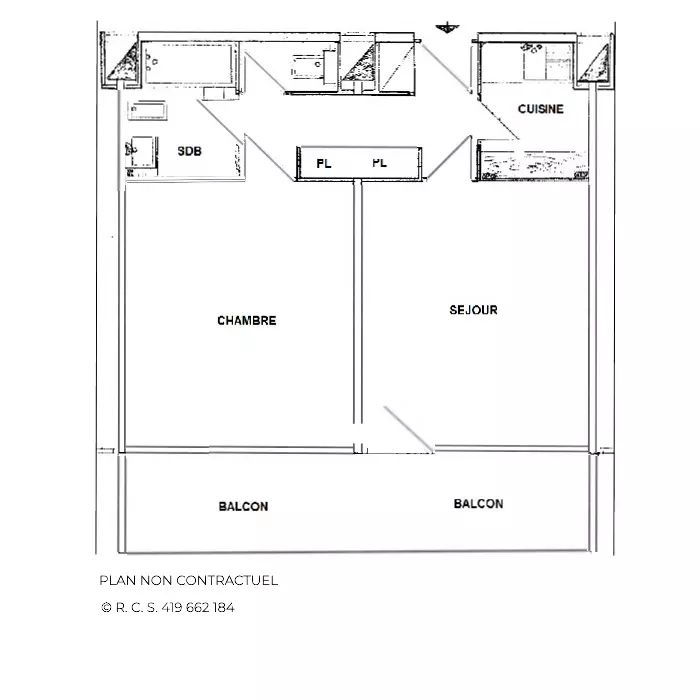 CUISINE

SDB

PL PL

CHAMBRE

SEJOUR

BALCON

BALCON

PLAN NON CONTRACTUEL

© R. C. S. 419 662 184